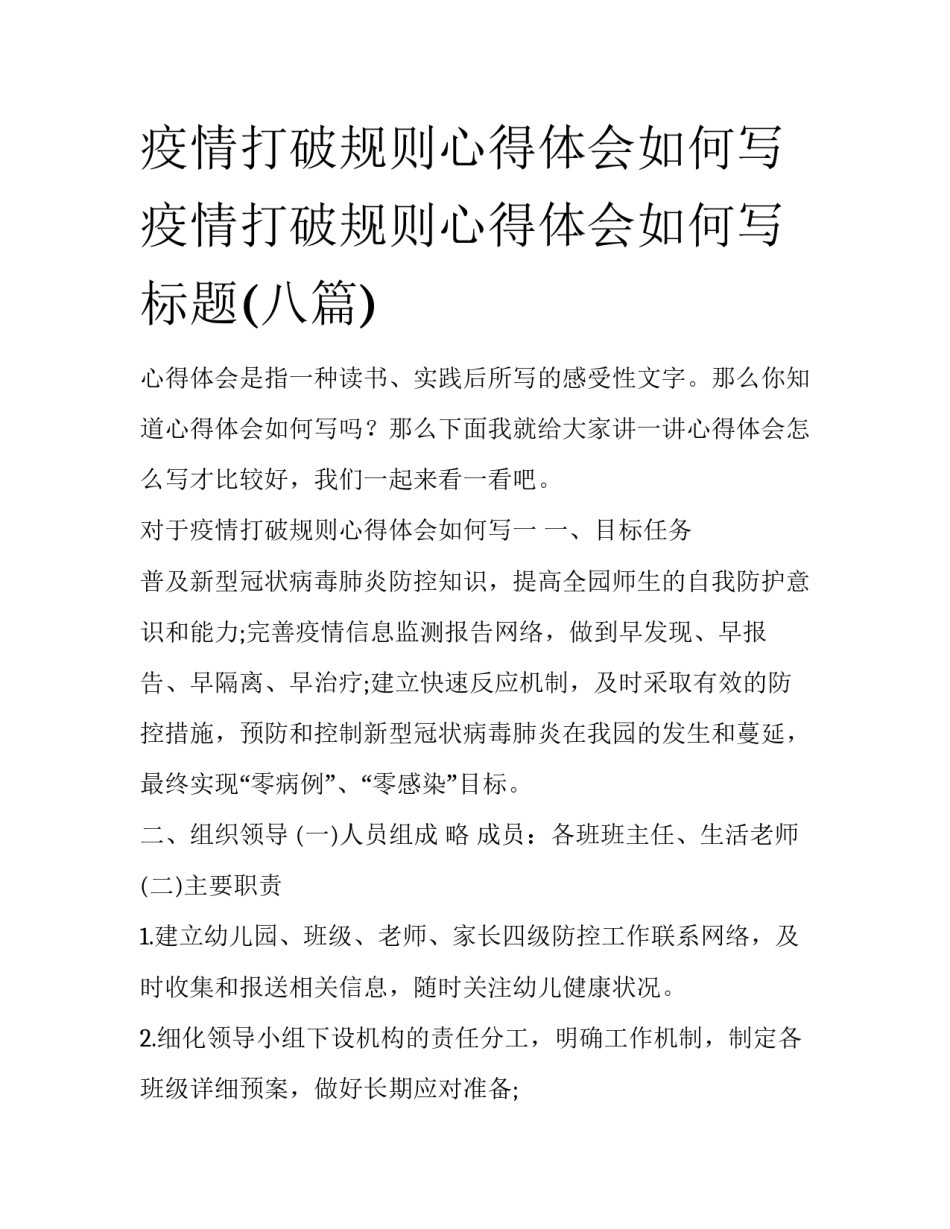 疫情打破规则心得体会如何写 疫情打破规则心得体会如何写标题(八篇)

心得体会是指一种读书、实践后所写的感受性文字。那么你知道心得体会如何写吗？那么下面我就给大家讲一讲心得体会怎么写才比较好，我们一起来看一看吧。

对于疫情打破规则心得体会如何写一 一、目标任务

普及新型冠状病毒肺炎防控知识，提高全园师生的自我防护意识和能力;完善疫情信息监测报告网络，做到早发现、早报告、早隔离、早治疗;建立快速反应机制，及时采取有效的防控措施，预防和控制新型冠状病毒肺炎在我园的发生和蔓延，最终实现“零病例”、“零感染”目标。

二、组织领导 (一)人员组成 略 成员：各班班主任、生活老师

(二)主要职责

1.建立幼儿园、班级、老师、家长四级防控工作联系网络，及时收集和报送相关信息，随时关注幼儿健康状况。

2.细化领导小组下设机构的责任分工，明确工作机制，制定各班级详细预案，做好长期应对准备;